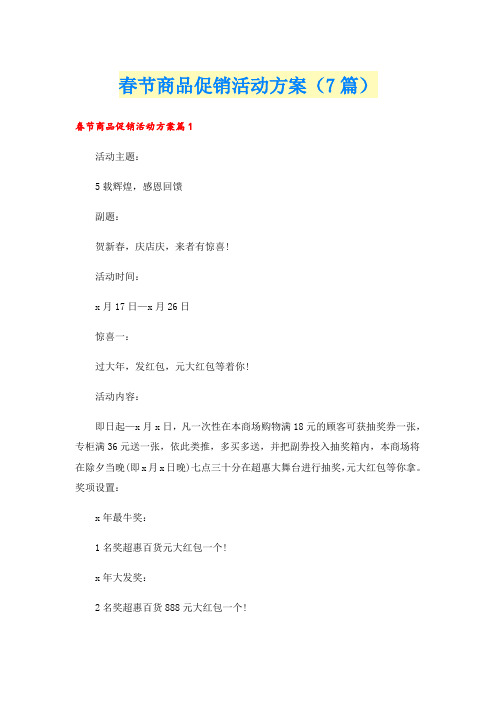 春节商品促销活动方案（7篇）

春节商品促销活动方案篇1

活动主题：

5载辉煌，感恩回馈

副题：

贺新春，庆店庆，来者有惊喜!

活动时间：

x月17日—x月26日

惊喜一：

过大年，发红包，元大红包等着你!

活动内容：

即日起—x月x日，凡一次性在本商场购物满18元的顾客可获抽奖券一张，专柜满36元送一张，依此类推，多买多送，并把副券投入抽奖箱内，本商场将在除夕当晚(即x月x日晚)七点三十分在超惠大舞台进行抽奖，元大红包等你拿。奖项设置：

x年最牛奖：

1名奖超惠百货元大红包一个!

x年大发奖：

2名奖超惠百货888元大红包一个!